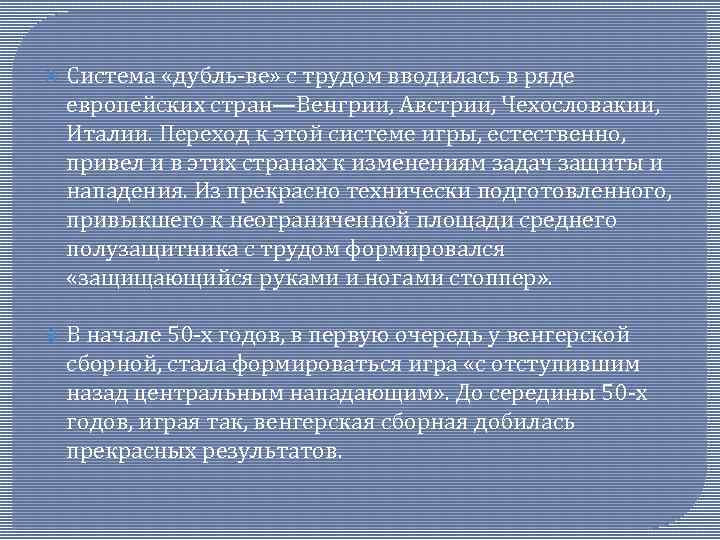 Система «дубль-ве» с трудом вводилась в ряде европейских стран—Венгрии, Австрии, Чехословакии, Италии. Переход к этой системе игры, естественно, привел и в этих странах к изменениям задач защиты и нападения. Из прекрасно технически подготовленного, привыкшего к неограниченной площади среднего полузащитника с трудом формировался «защищающийся руками и ногами стоппер».

В начале 50-х годов, в первую очередь у венгерской сборной, стала формироваться игра «с отступившим назад центральным нападающим». До середины 50-х годов, играя так, венгерская сборная добилась прекрасных результатов.